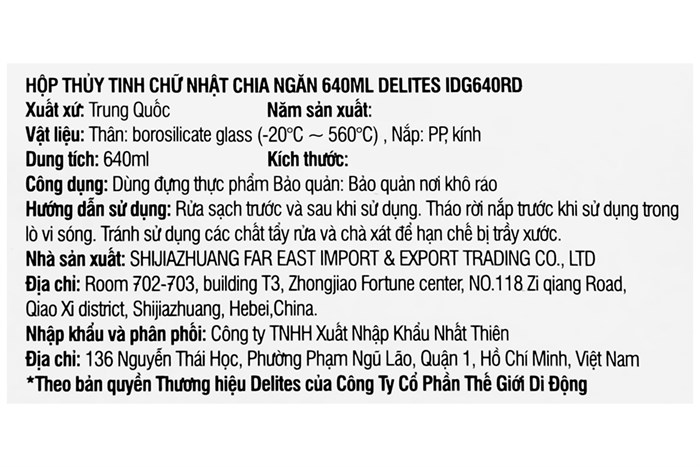 HỘP THỦY TINH CHỮ NHẬT CHIA NGĂN 640ML DELITES IDG640RD
Xuất xứ: Trung Quốc Năm sản xuất:
Vật liệu: Thân: borosilicate glass (-20°C ~ 560°C) , Nắp: PP, kính
Dung tích: 640ml Kích thước:
Công dụng: Dùng đựng thực phẩm Bảo quản: Bảo quản nơi khô ráo
Hướng dẫn sử dụng: Rửa sạch trước và sau khi sử dụng. Tháo rời nắp trước khi sử dụng trong lò vi sóng. Tránh sử dụng các chất tẩy rửa và chà xát để hạn chế bị trầy xước.
Nhà sản xuất: SHIJIAZHUANG FAR EAST IMPORT & EXPORT TRADING CO., LTD
Địa chỉ: Room 702-703, building T3, Zhongjiao Fortune center, NO.118 Zi qiang Road, Qiao Xi district, Shijiazhuang, Hebei,China.
Nhập khẩu và phân phối: Công ty TNHH Xuất Nhập Khẩu Nhất Thiên
Địa chỉ: 136 Nguyễn Thái Học, Phường Phạm Ngũ Lão, Quận 1, Hồ Chí Minh, Việt Nam
*Theo bản quyền Thương hiệu Delites của Công Ty Cổ Phần Thế Giới Di Động